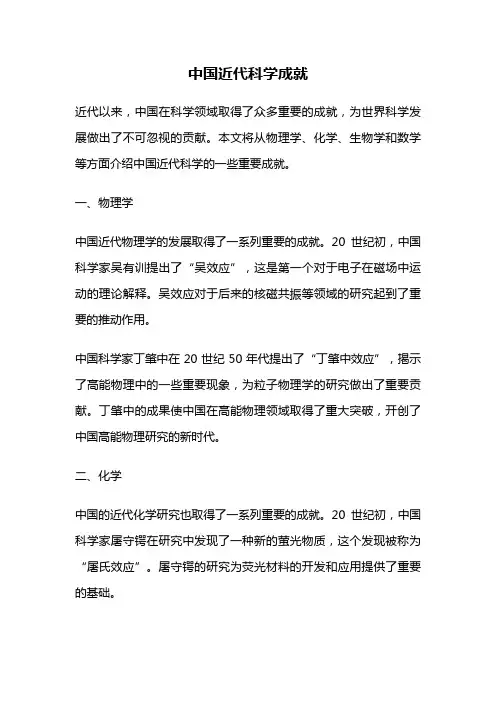 中国近代科学成就

近代以来，中国在科学领域取得了众多重要的成就，为世界科学发展做出了不可忽视的贡献。本文将从物理学、化学、生物学和数学等方面介绍中国近代科学的一些重要成就。

一、物理学

中国近代物理学的发展取得了一系列重要的成就。20 世纪初，中国科学家吴有训提出了“吴效应”，这是第一个对于电子在磁场中运动的理论解释。吴效应对于后来的核磁共振等领域的研究起到了重要的推动作用。

中国科学家丁肇中在 20 世纪 50 年代提出了“丁肇中效应”，揭示了高能物理中的一些重要现象，为粒子物理学的研究做出了重要贡献。丁肇中的成果使中国在高能物理领域取得了重大突破，开创了中国高能物理研究的新时代。

二、化学

中国的近代化学研究也取得了一系列重要的成就。20 世纪初，中国科学家屠守锷在研究中发现了一种新的萤光物质，这个发现被称为“屠氏效应”。屠守锷的研究为荧光材料的开发和应用提供了重要的基础。